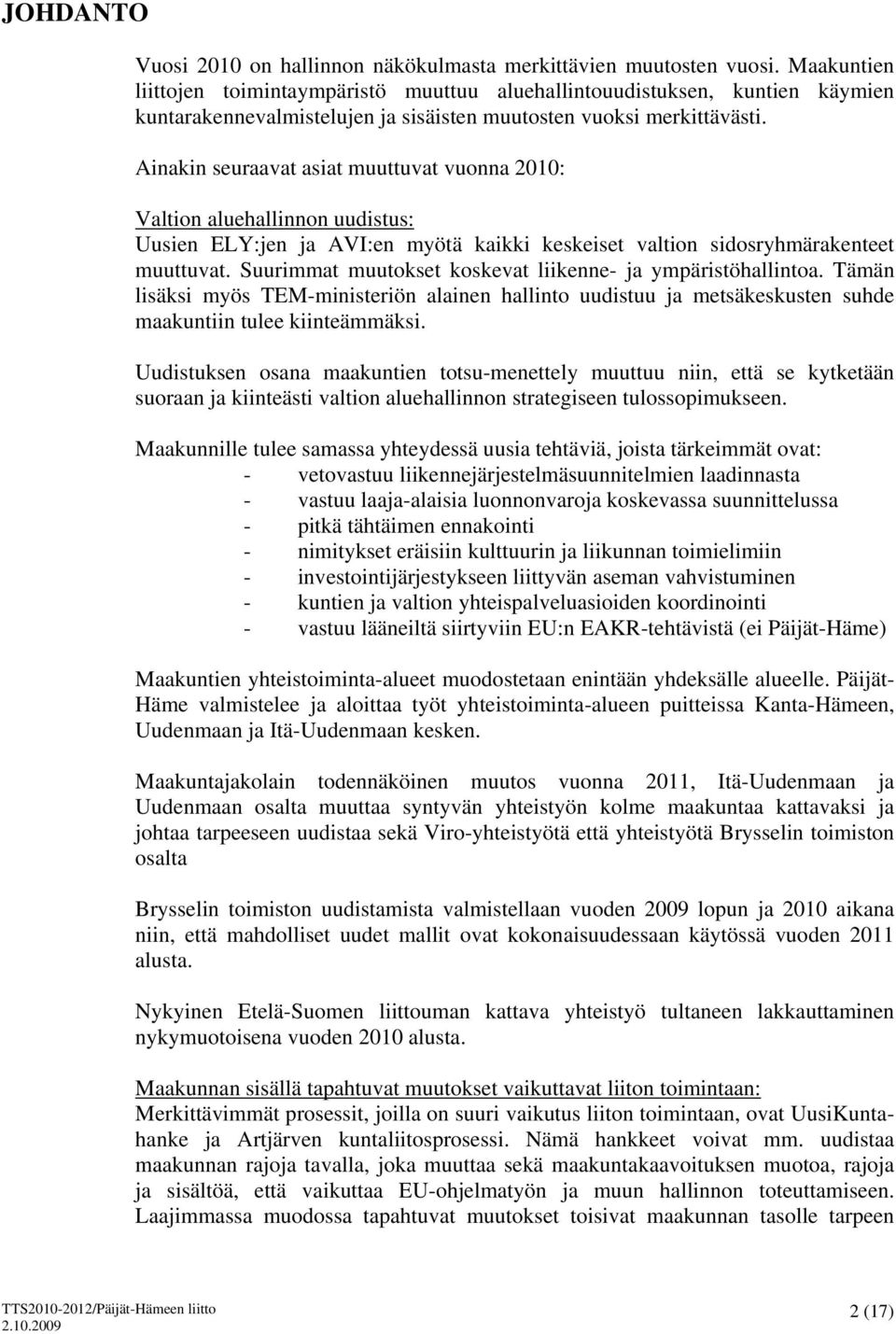 JOHDANTO

Vuosi 2010 on hallinnon näkökulmasta merkittävien muutosten vuosi. Maakuntien liittojen toimintaympäristö muuttuu aluehallintouudistuksen, kuntien käymien kuntarakennevalmistelujen ja sisäisten muutosten vuoksi merkittävästi.

Ainakin seuraavat asiat muuttuvat vuonna 2010:

Valtion aluehallinnon uudistus:
Uusien ELY:jen ja AVI:en myötä kaikki keskeiset valtion sidosryhmärakenteet muuttuvat. Suurimmat muutokset koskevat liikenne- ja ympäristöhallintoa. Tämän lisäksi myös TEM-ministeriön alainen hallinto uudistuu ja metsäkeskusten suhde maakuntiin tulee kiinteämmäksi.

Uudistuksen osana maakuntien totsu-menettely muuttuu niin, että se kytketään suoraan ja kiinteästi valtion aluehallinnon strategiseen tulossopimukseen.

Maakunnille tulee samassa yhteydessä uusia tehtäviä, joista tärkeimmät ovat:
- vetovastuu liikennejärjestelmäsuunnitelmien laadinnasta
- vastuu laaja-alaisia luonnonvaroja koskevassa suunnittelussa
- pitkä tähtäimen ennakointi
- nimitykset eräisiin kulttuurin ja liikunnan toimielimiin
- investointijärjestykseen liittyvän aseman vahvistuminen
- kuntien ja valtion yhteispalveluasioiden koordinointi
- vastuu lääneiltä siirtyviin EU:n EAKR-tehtävistä (ei Päijät-Häme)

Maakuntien yhteistoiminta-alueet muodostetaan enintään yhdeksälle alueelle. Päijät-Häme valmistelee ja aloittaa työt yhteistoiminta-alueen puitteissa Kanta-Hämeen, Uudenmaan ja Itä-Uudenmaan kesken.

Maakuntajakolain todennäköinen muutos vuonna 2011, Itä-Uudenmaan ja Uudenmaan osalta muuttaa syntyvän yhteistyön kolme maakuntaa kattavaksi ja johtaa tarpeeseen uudistaa sekä Viro-yhteistyötä että yhteistyötä Brysselin toimiston osalta

Brysselin toimiston uudistamista valmistellaan vuoden 2009 lopun ja 2010 aikana niin, että mahdolliset uudet mallit ovat kokonaisuudessaan käytössä vuoden 2011 alusta.

Nykyinen Etelä-Suomen liittouman kattava yhteistyö tultaneen lakkauttaminen nykymuotoisena vuoden 2010 alusta.

Maakunnan sisällä tapahtuvat muutokset vaikuttavat liiton toimintaan:
Merkittävimmät prosessit, joilla on suuri vaikutus liiton toimintaan, ovat UusiKunta-hanke ja Artjärven kuntaliitosprosessi. Nämä hankkeet voivat mm. uudistaa maakunnan rajoja tavalla, joka muuttaa sekä maakuntakaavoituksen muotoa, rajoja ja sisältöä, että vaikuttaa EU-ohjelmatyön ja muun hallinnon toteuttamiseen. Laajimmassa muodossa tapahtuvat muutokset toisivat maakunnan tasolle tarpeen

TTS2010-2012/Päijät-Hämeen liitto
2.10.2009
2 (17)